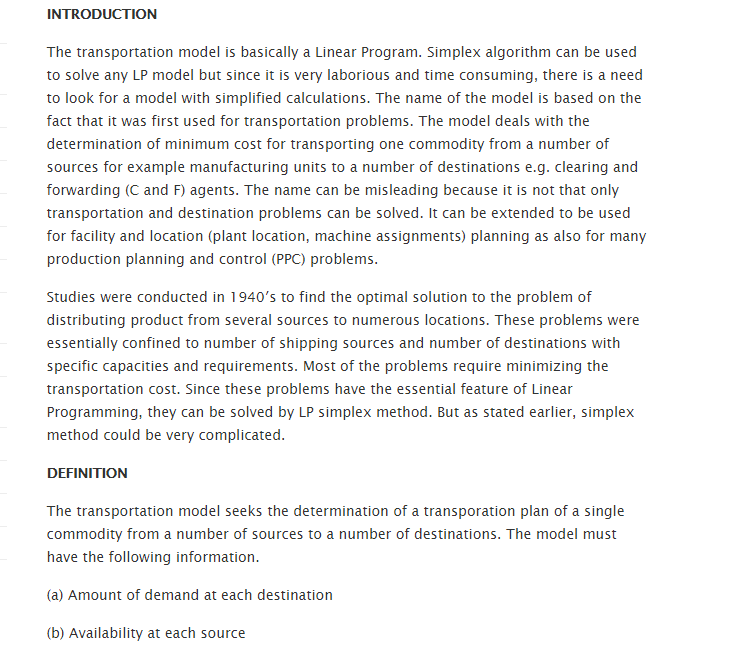 INTRODUCTION

The transportation model is basically a Linear Program. Simplex algorithm can be used to solve any LP model but since it is very laborious and time consuming, there is a need to look for a model with simplified calculations. The name of the model is based on the fact that it was first used for transportation problems. The model deals with the determination of minimum cost for transporting one commodity from a number of sources for example manufacturing units to a number of destinations e.g. clearing and forwarding (C and F) agents. The name can be misleading because it is not that only transportation and destination problems can be solved. It can be extended to be used for facility and location (plant location, machine assignments) planning as also for many production planning and control (PPC) problems.

Studies were conducted in 1940's to find the optimal solution to the problem of distributing product from several sources to numerous locations. These problems were essentially confined to number of shipping sources and number of destinations with specific capacities and requirements. Most of the problems require minimizing the transportation cost. Since these problems have the essential feature of Linear Programming, they can be solved by LP simplex method. But as stated earlier, simplex method could be very complicated.

DEFINITION

The transportation model seeks the determination of a transporation plan of a single commodity from a number of sources to a number of destinations. The model must have the following information.

(a) Amount of demand at each destination

(b) Availability at each source